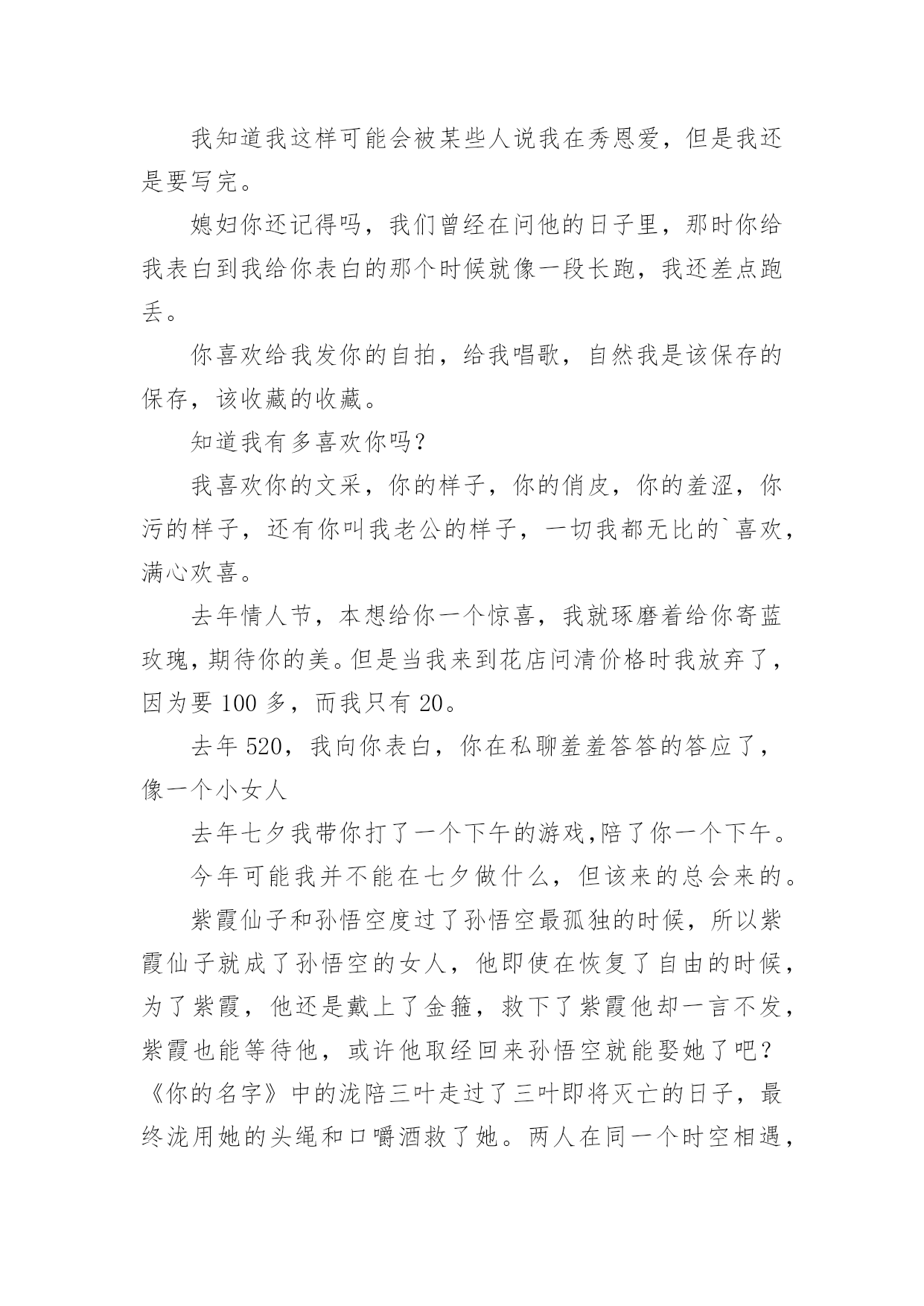 我知道我这样可能会被某些人说我在秀恩爱，但是我还是要写完。

媳妇你还记得吗，我们曾经在问他的日子里，那时你给我表白到我给你表白的那个时候就像一段长跑，我还差点跑丢。

你喜欢给我发你的自拍，给我唱歌，自然我是该保存的保存，该收藏的收藏。

知道我有多喜欢你吗？

我喜欢你的文采，你的样子，你的俏皮，你的羞涩，你污的样子，还有你叫我老公的样子，一切我都无比的`喜欢，满心欢喜。

去年情人节，本想给你一个惊喜，我就琢磨着给你寄蓝玫瑰，期待你的美。但是当我来到花店问清价格时我放弃了，因为要 100 多，而我只有 20。

去年 520，我向你表白，你在私聊羞羞答答的答应了，像一个小女人

去年七夕我带你打了一个下午的游戏,陪了你一个下午。

今年可能我并不能在七夕做什么，但该来的总会来的。

紫霞仙子和孙悟空度过了孙悟空最孤独的时候，所以紫霞仙子就成了孙悟空的女人，他即使在恢复了自由的时候，为了紫霞，他还是戴上了金箍，救下了紫霞他却一言不发，紫霞也能等待他，或许他取经回来孙悟空就能娶她了吧？《你的名字》中的泷陪三叶走过了三叶即将灭亡的日子，最终泷用她的头绳和口嚼酒救了她。两人在同一个时空相遇，